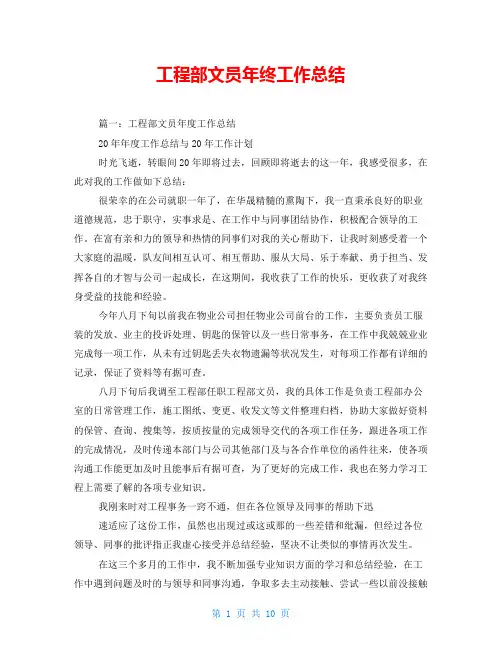 工程部文员年终工作总结

篇一：工程部文员年度工作总结

20年年度工作总结与20年工作计划

时光飞逝，转眼间20年即将过去，回顾即将逝去的这一年，我感受很多，在此对我的工作做如下总结：

很荣幸的在公司就职一年了，在华晟精髓的熏陶下，我一直秉承良好的职业道德规范，忠于职守，实事求是、在工作中与同事团结协作，积极配合领导的工作。在富有亲和力的领导和热情的同事们对我的关心帮助下，让我时刻感受着一个大家庭的温暖，队友间相互认可、相互帮助、服从大局、乐于奉献、勇于担当、发挥各自的才智与公司一起成长，在这期间，我收获了工作的快乐，更收获了对我终身受益的技能和经验。

今年八月下旬以前我在物业公司担任物业公司前台的工作，主要负责员工服装的发放、业主的投诉处理、钥匙的保管以及一些日常事务，在工作中我兢兢业业完成每一项工作，从未有过钥匙丢失衣物遗漏等状况发生，对每项工作都有详细的记录，保证了资料等有据可查。

八月下旬后我调至工程部任职工程部文员，我的具体工作是负责工程部办公室的日常管理工作，施工图纸、变更、收发文等文件整理归档，协助大家做好资料的保管、查询、搜集等，按质按量的完成领导交代的各项工作任务，跟进各项工作的完成情况，及时传递本部门与公司其他部门及与各合作单位的函件往来，使各项沟通工作能更加及时且能事后有据可查，为了更好的完成工作，我也在努力学习工程上需要了解的各项专业知识。

我刚来时对工程事务一窍不通，但在各位领导及同事的帮助下迅

速适应了这份工作，虽然也出现过或这或那的一些差错和纰漏，但经过各位领导、同事的批评指正我虚心接受并总结经验，坚决不让类似的事情再次发生。

在这三个多月的工作中，我不断加强专业知识方面的学习和总结经验，在工作中遇到问题及时的与领导和同事沟通，争取多去主动接触、尝试一些以前没接触

第 1 页 共 10 页